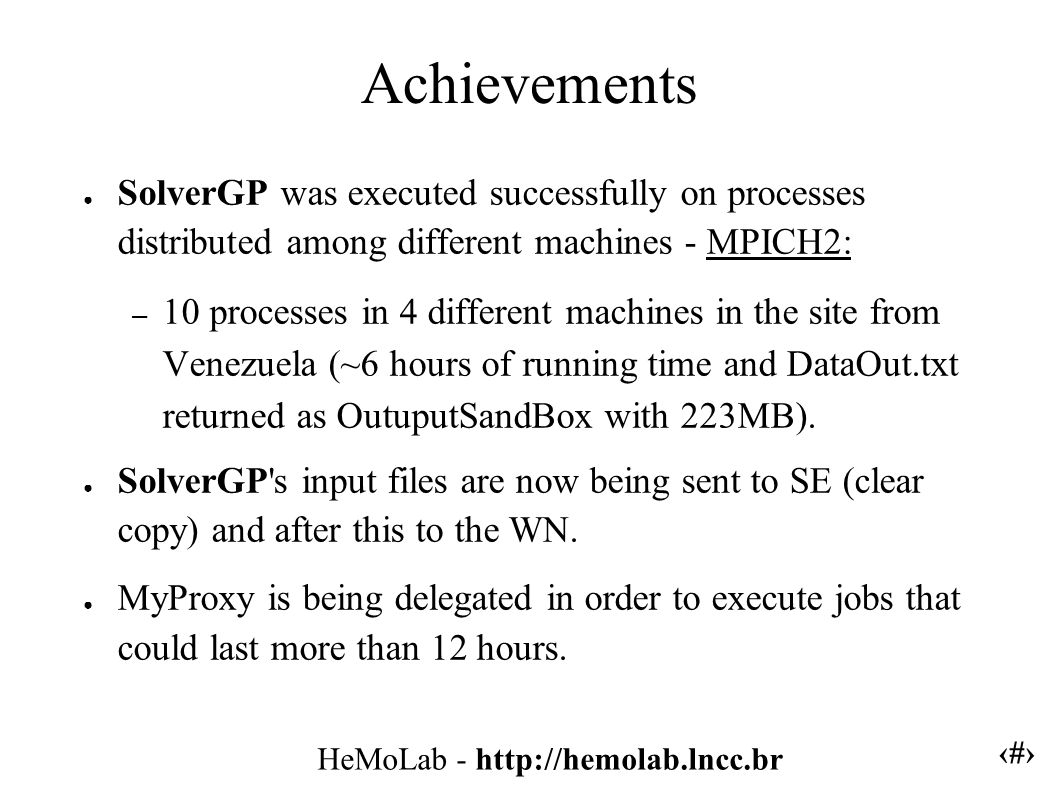 Achievements

● SolverGP was executed successfully on processes distributed among different machines - MPICH2:

– 10 processes in 4 different machines in the site from Venezuela (~6 hours of running time and DataOut.txt returned as OutuputSandBox with 223MB).

● SolverGP's input files are now being sent to SE (clear copy) and after this to the WN.

● MyProxy is being delegated in order to execute jobs that could last more than 12 hours.

HeMoLab - http://hemolab.lncc.br

‹#›